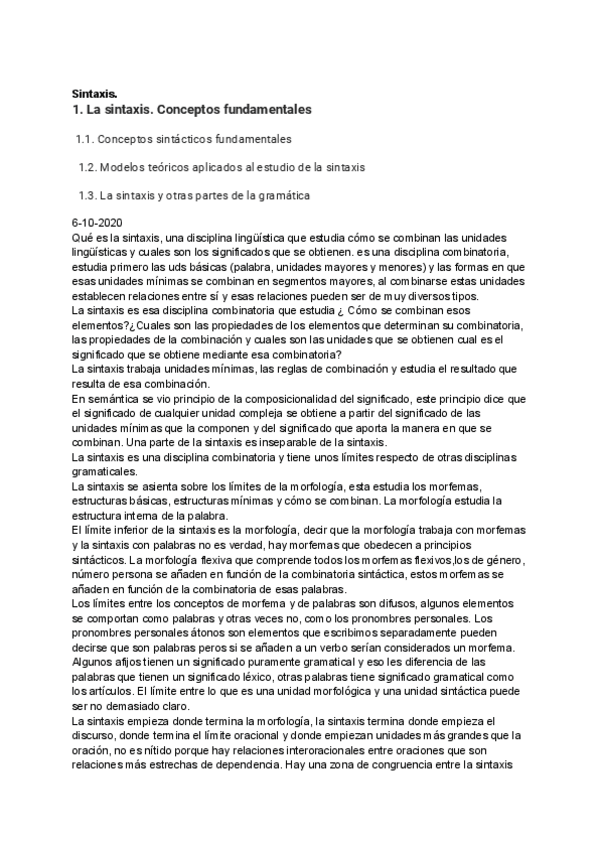 Sintaxis.
1. La sintaxis. Conceptos fundamentales

1.1. Conceptos sintácticos fundamentales

1.2. Modelos teóricos aplicados al estudio de la sintaxis

1.3. La sintaxis y otras partes de la gramática

6-10-2020
Qué es la sintaxis, una disciplina lingüística que estudia cómo se combinan las unidades lingüísticas y cuales son los significados que se obtienen. es una disciplina combinatoria, estudia primero las uds básicas (palabra, unidades mayores y menores) y las formas en que esas unidades mínimas se combinan en segmentos mayores, al combinarse estas unidades establecen relaciones entre sí y esas relaciones pueden ser de muy diversos tipos.
La sintaxis es esa disciplina combinatoria que estudia ¿ Cómo se combinan esos elementos?¿Cuales son las propiedades de los elementos que determinan su combinatoria, las propiedades de la combinación y cuales son las unidades que se obtienen cual es el significado que se obtiene mediante esa combinatoria?
La sintaxis trabaja unidades mínimas, las reglas de combinación y estudia el resultado que resulta de esa combinación.
En semántica se vio principio de la composicionalidad del significado, este principio dice que el significado de cualquier unidad compleja se obtiene a partir del significado de las unidades mínimas que la componen y del significado que aporta la manera en que se combinan. Una parte de la sintaxis es inseparable de la sintaxis.
La sintaxis es una disciplina combinatoria y tiene unos límites respecto de otras disciplinas gramaticales.
La sintaxis se asienta sobre los límites de la morfología, esta estudia los morfemas, estructuras básicas, estructuras mínimas y cómo se combinan. La morfología estudia la estructura interna de la palabra.
El límite inferior de la sintaxis es la morfología, decir que la morfología trabaja con morfemas y la sintaxis con palabras no es verdad, hay morfemas que obedecen a principios sintácticos. La morfología flexiva que comprende todos los morfemas flexivos,los de género, número persona se añaden en función de la combinatoria sintáctica, estos morfemas se añaden en función de la combinatoria de esas palabras.
Los límites entre los conceptos de morfema y de palabras son difusos, algunos elementos se comportan como palabras y otras veces no, como los pronombres personales. Los pronombres personales átonos son elementos que escribimos separadamente pueden decirse que son palabras peros si se añaden a un verbo serían considerados un morfema. Algunos afijos tienen un significado puramente gramatical y eso les diferencia de las palabras que tienen un significado léxico, otras palabras tiene significado gramatical como los artículos. El límite entre lo que es una unidad morfológica y una unidad sintáctica puede ser no demasiado claro.
La sintaxis empieza donde termina la morfología, la sintaxis termina donde empieza el discurso, donde termina el límite oracional y donde empiezan unidades más grandes que la oración, no es nítido porque hay relaciones interoracionales entre oraciones que son relaciones más estrechas de dependencia. Hay una zona de congruencia entre la sintaxis